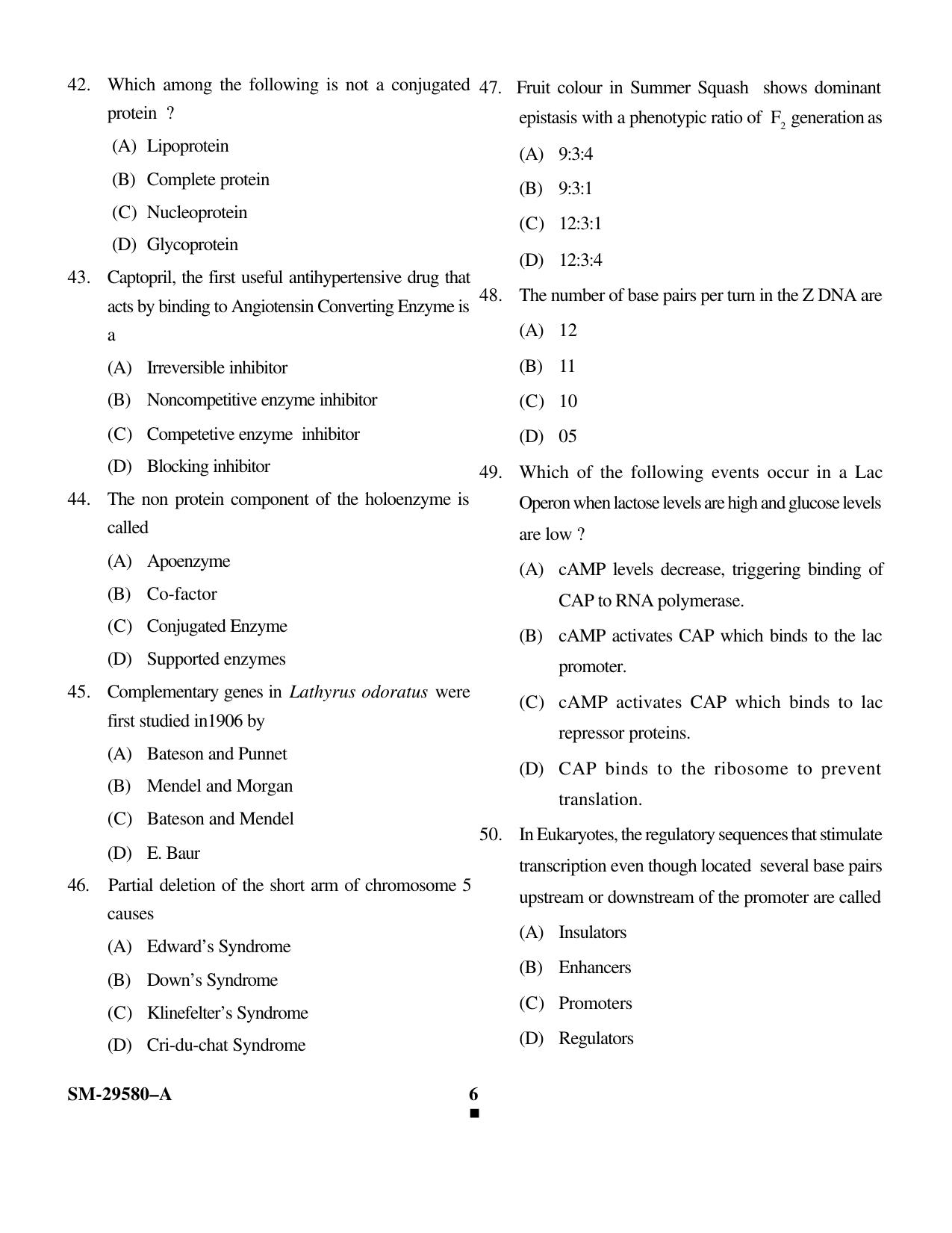 42. Which among the following is not a conjugated protein ?

(A) Lipoprotein

(B) Complete protein

(C) Nucleoprotein

(D) Glycoprotein

43. Captopril, the first useful antihypertensive drug that acts by binding to Angiotensin Converting Enzyme is a

(A) Irreversible inhibitor

(B) Noncompetitive enzyme inhibitor

(C) Competetive enzyme inhibitor

(D) Blocking inhibitor

44. The non protein component of the holoenzyme is called

(A) Apoenzyme

(B) Co-factor

(C) Conjugated Enzyme

(D) Supported enzymes

45. Complementary genes in Lathyrus odoratus were first studied in1906 by

(A) Bateson and Punnet

(B) Mendel and Morgan

(C) Bateson and Mendel

(D) E. Baur

46. Partial deletion of the short arm of chromosome 5 causes

(A) Edward's Syndrome

(B) Down's Syndrome

(C) Klinefelter's Syndrome

(D) Cri-du-chat Syndrome

47. Fruit colour in Summer Squash shows dominant epistasis with a phenotypic ratio of $F_2$ generation as

(A) 9:3:4

(B) 9:3:1

(C) 12:3:1

(D) 12:3:4

48. The number of base pairs per turn in the Z DNA are

(A) 12

(B) 11

(C) 10

(D) 05

49. Which of the following events occur in a Lac Operon when lactose levels are high and glucose levels are low ?

(A) cAMP levels decrease, triggering binding of CAP to RNA polymerase.

(B) cAMP activates CAP which binds to the lac promoter.

(C) cAMP activates CAP which binds to lac repressor proteins.

(D) CAP binds to the ribosome to prevent translation.

50. In Eukaryotes, the regulatory sequences that stimulate transcription even though located several base pairs upstream or downstream of the promoter are called

(A) Insulators

(B) Enhancers

(C) Promoters

(D) Regulators

SM-29580–A

6